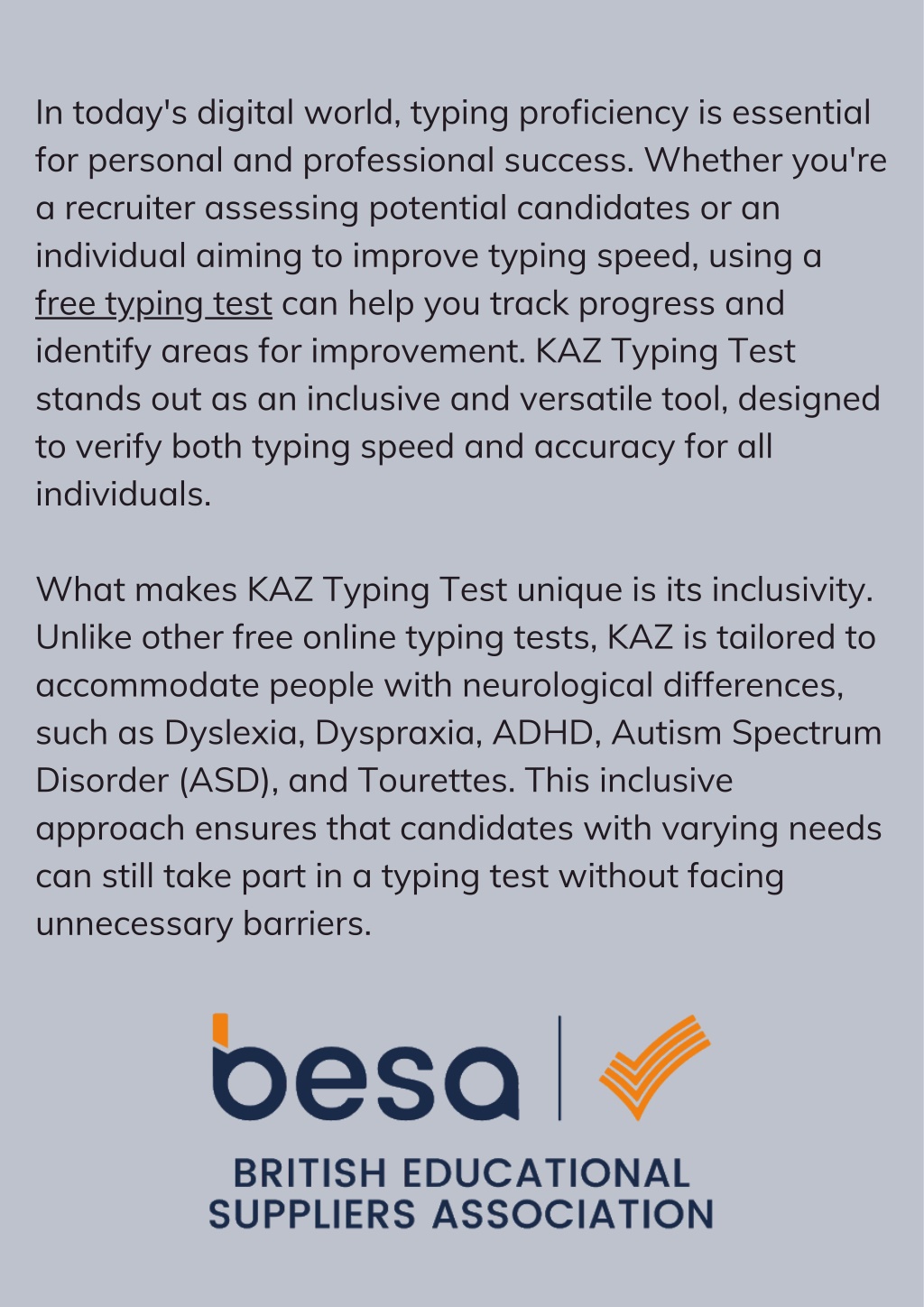 In today's digital world, typing proficiency is essential for personal and professional success. Whether you're a recruiter assessing potential candidates or an individual aiming to improve typing speed, using a free typing test can help you track progress and identify areas for improvement. KAZ Typing Test stands out as an inclusive and versatile tool, designed to verify both typing speed and accuracy for all individuals.

What makes KAZ Typing Test unique is its inclusivity. Unlike other free online typing tests, KAZ is tailored to accommodate people with neurological differences, such as Dyslexia, Dyspraxia, ADHD, Autism Spectrum Disorder (ASD), and Tourettes. This inclusive approach ensures that candidates with varying needs can still take part in a typing test without facing unnecessary barriers.

besa

BRITISH EDUCATIONAL SUPPLIERS ASSOCIATION